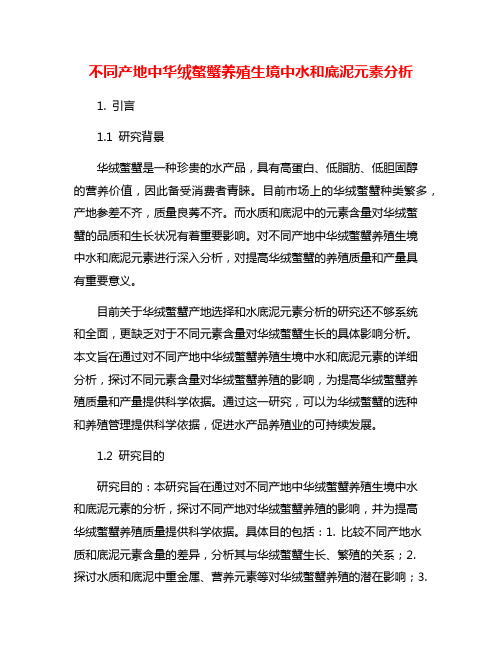 不同产地中华绒螯蟹养殖生境中水和底泥元素分析

1. 引言

1.1 研究背景

华绒螯蟹是一种珍贵的水产品，具有高蛋白、低脂肪、低胆固醇的营养价值，因此备受消费者青睐。目前市场上的华绒螯蟹种类繁多，产地参差不齐，质量良莠不齐。而水质和底泥中的元素含量对华绒螯蟹的品质和生长状况有着重要影响。对不同产地中华绒螯蟹养殖生境中水和底泥元素进行深入分析，对提高华绒螯蟹的养殖质量和产量具有重要意义。

目前关于华绒螯蟹产地选择和水底泥元素分析的研究还不够系统和全面，更缺乏对于不同元素含量对华绒螯蟹生长的具体影响分析。本文旨在通过对不同产地中华绒螯蟹养殖生境中水和底泥元素的详细分析，探讨不同元素含量对华绒螯蟹养殖的影响，为提高华绒螯蟹养殖质量和产量提供科学依据。通过这一研究，可以为华绒螯蟹的选种和养殖管理提供科学依据，促进水产品养殖业的可持续发展。

1.2 研究目的

研究目的：本研究旨在通过对不同产地中华绒螯蟹养殖生境中水和底泥元素的分析，探讨不同产地对华绒螯蟹养殖的影响，并为提高华绒螯蟹养殖质量提供科学依据。具体目的包括：1. 比较不同产地水质和底泥元素含量的差异，分析其与华绒螯蟹生长、繁殖的关系；2. 探讨水质和底泥中重金属、营养元素等对华绒螯蟹养殖的潜在影响；3.